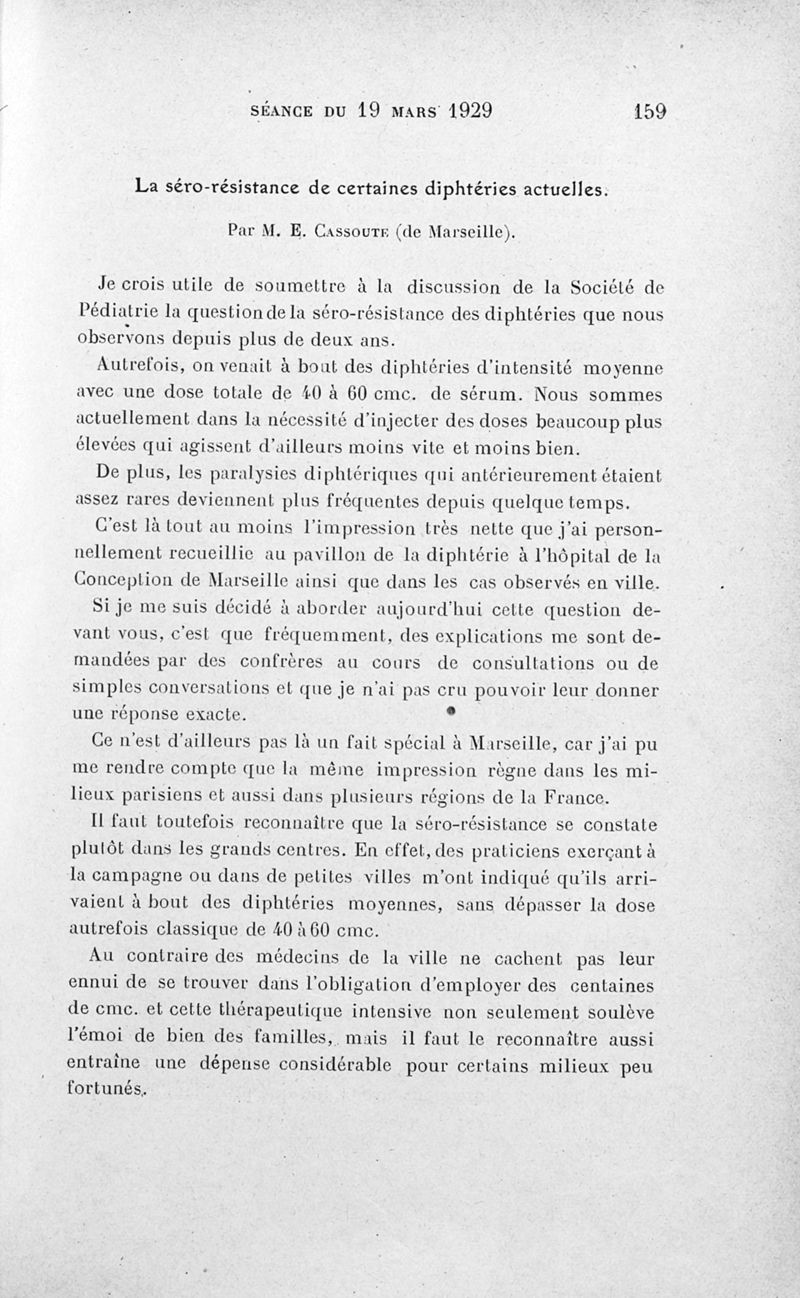 SÉANCE DU 19 MARS 1929 159

La séro-résistance de certaines diphtéries actuelles.

Par M. E. Cassoute (de Marseille).

Je crois utile de soumettre à la discussion de la Société de Pédiatrie la question de la séro-résistance des diphtéries que nous observons depuis plus de deux ans.

Autrefois, on venait à bout des diphtéries d'intensité moyenne avec une dose totale de 40 à 60 cmc. de sérum. Nous sommes actuellement dans la nécessité d'injecter des doses beaucoup plus élevées qui agissent d'ailleurs moins vite et moins bien.

De plus, les paralysies diphtériques qui antérieurement étaient assez rares deviennent plus fréquentes depuis quelque temps.

C'est là tout au moins l'impression très nette que j'ai personnellement recueillie au pavillon de la diphtérie à l'hôpital de la Conception de Marseille ainsi que dans les cas observés en ville.

Si je me suis décidé à aborder aujourd'hui cette question devant vous, c'est que fréquemment, des explications me sont demandées par des confrères au cours de consultations ou de simples conversations et que je n'ai pas cru pouvoir leur donner une réponse exacte.

Ce n'est d'ailleurs pas là un fait spécial à Marseille, car j'ai pu me rendre compte que la même impression règne dans les milieux parisiens et aussi dans plusieurs régions de la France.

Il faut toutefois reconnaître que la séro-résistance se constate plutôt dans les grands centres. En effet, des praticiens exerçant à la campagne ou dans de petites villes m'ont indiqué qu'ils arrivaient à bout des diphtéries moyennes, sans dépasser la dose autrefois classique de 40 à 60 cmc.

Au contraire des médecins de la ville ne cachent pas leur ennui de se trouver dans l'obligation d'employer des centaines de cmc. et cette thérapeutique intensive non seulement soulève l'émoi de bien des familles, mais il faut le reconnaître aussi entraîne une dépense considérable pour certains milieux peu fortunés.